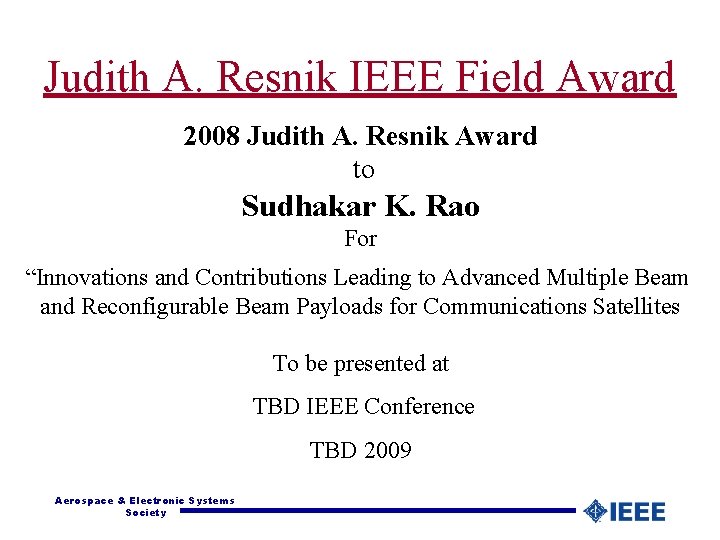 Judith A. Resnik IEEE Field Award

2008 Judith A. Resnik Award

to

Sudhakar K. Rao

For

“Innovations and Contributions Leading to Advanced Multiple Beam and Reconfigurable Beam Payloads for Communications Satellites

To be presented at

TBD IEEE Conference

TBD 2009

Aerospace & Electronic Systems Society

IEEE